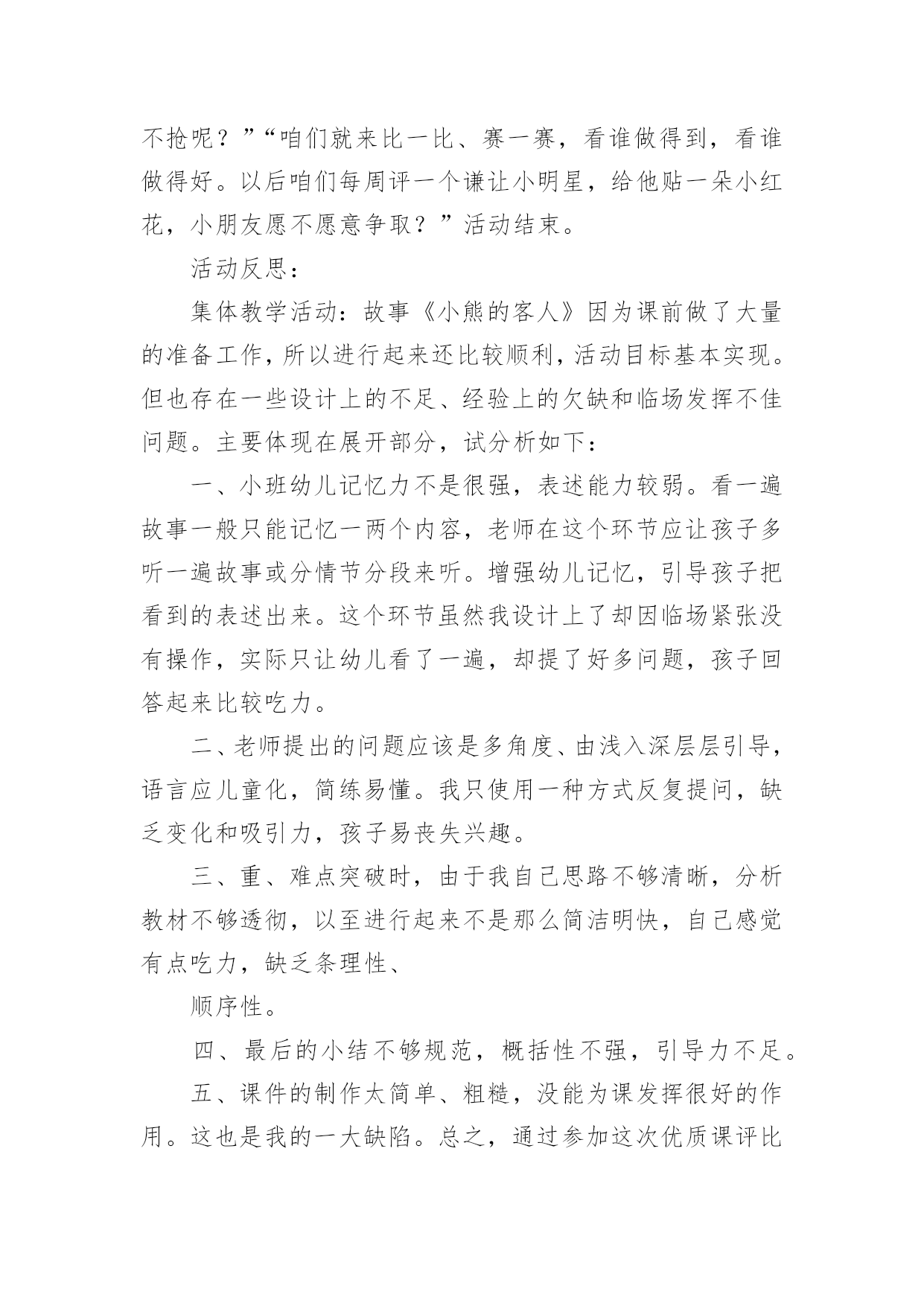 不抢呢？”“咱们就来比一比、赛一赛，看谁做得到，看谁做得好。以后咱们每周评一个谦让小明星，给他贴一朵小红花，小朋友愿不愿意争取？”活动结束。

活动反思：

集体教学活动：故事《小熊的客人》因为课前做了大量的准备工作，所以进行起来还比较顺利，活动目标基本实现。但也存在一些设计上的不足、经验上的欠缺和临场发挥不佳问题。主要体现在展开部分，试分析如下：

一、小班幼儿记忆力不是很强，表述能力较弱。看一遍故事一般只能记忆一两个内容，老师在这个环节应让孩子多听一遍故事或分情节分段来听。增强幼儿记忆，引导孩子把看到的表述出来。这个环节虽然我设计上了却因临场紧张没有操作，实际只让幼儿看了一遍，却提了好多问题，孩子回答起来比较吃力。

二、老师提出的问题应该是多角度、由浅入深层层引导，语言应儿童化，简练易懂。我只使用一种方式反复提问，缺乏变化和吸引力，孩子易丧失兴趣。

三、重、难点突破时，由于我自己思路不够清晰，分析教材不够透彻，以至进行起来不是那么简洁明快，自己感觉有点吃力，缺乏条理性、

顺序性。

四、最后的小结不够规范，概括性不强，引导力不足。

五、课件的制作太简单、粗糙，没能为课发挥很好的作用。这也是我的一大缺陷。总之，通过参加这次优质课评比